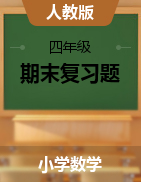 人教版

四年级

期末复习题

小学数学